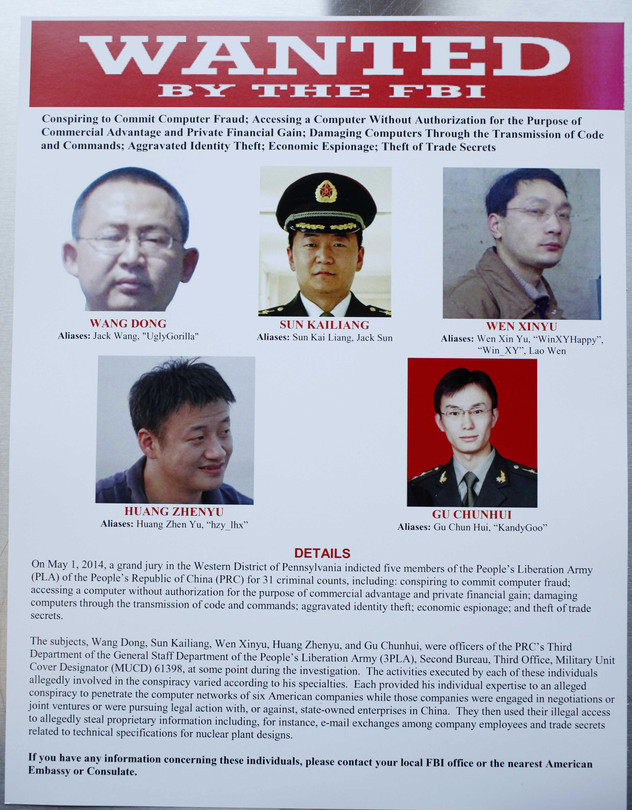 WANTED
BY THE FBI

Conspiring to Commit Computer Fraud; Accessing a Computer Without Authorization for the Purpose of Commercial Advantage and Private Financial Gain; Damaging Computers Through the Transmission of Code and Commands; Aggravated Identity Theft; Economic Espionage; Theft of Trade Secrets

WANG DONG
Aliases: Jack Wang, "UglyGorilla"

SUN KAILIANG
Aliases: Sun Kai Liang, Jack Sun

WEN XINYU
Aliases: Wen Xin Yu, "WinXYHappy", "Win_XY", Lao Wen

HUANG ZHENYU
Aliases: Huang Zhen Yu, "hzy_lhx"

GU CHUNHUI
Aliases: Gu Chun Hui, "KandyGoo"

DETAILS

On May 1, 2014, a grand jury in the Western District of Pennsylvania indicted five members of the People's Liberation Army (PLA) of the People's Republic of China (PRC) for 31 criminal counts, including: conspiring to commit computer fraud; accessing a computer without authorization for the purpose of commercial advantage and private financial gain; damaging computers through the transmission of code and commands; aggravated identity theft; economic espionage; and theft of trade secrets.

The subjects, Wang Dong, Sun Kailiang, Wen Xinyu, Huang Zhenyu, and Gu Chunhui, were officers of the PRC's Third Department of the General Staff Department of the People's Liberation Army (3PLA), Second Bureau, Third Office, Military Unit Cover Designator (MUCD) 61398, at some point during the investigation. The activities executed by each of these individuals allegedly involved in the conspiracy varied according to his specialties. Each provided his individual expertise to an alleged conspiracy to penetrate the computer networks of six American companies while those companies were engaged in negotiations or joint ventures or were pursuing legal action with, or against, state-owned enterprises in China. They then used their illegal access to allegedly steal proprietary information including, for instance, e-mail exchanges among company employees and trade secrets related to technical specifications for nuclear plant designs.

If you have any information concerning these individuals, please contact your local FBI office or the nearest American Embassy or Consulate.